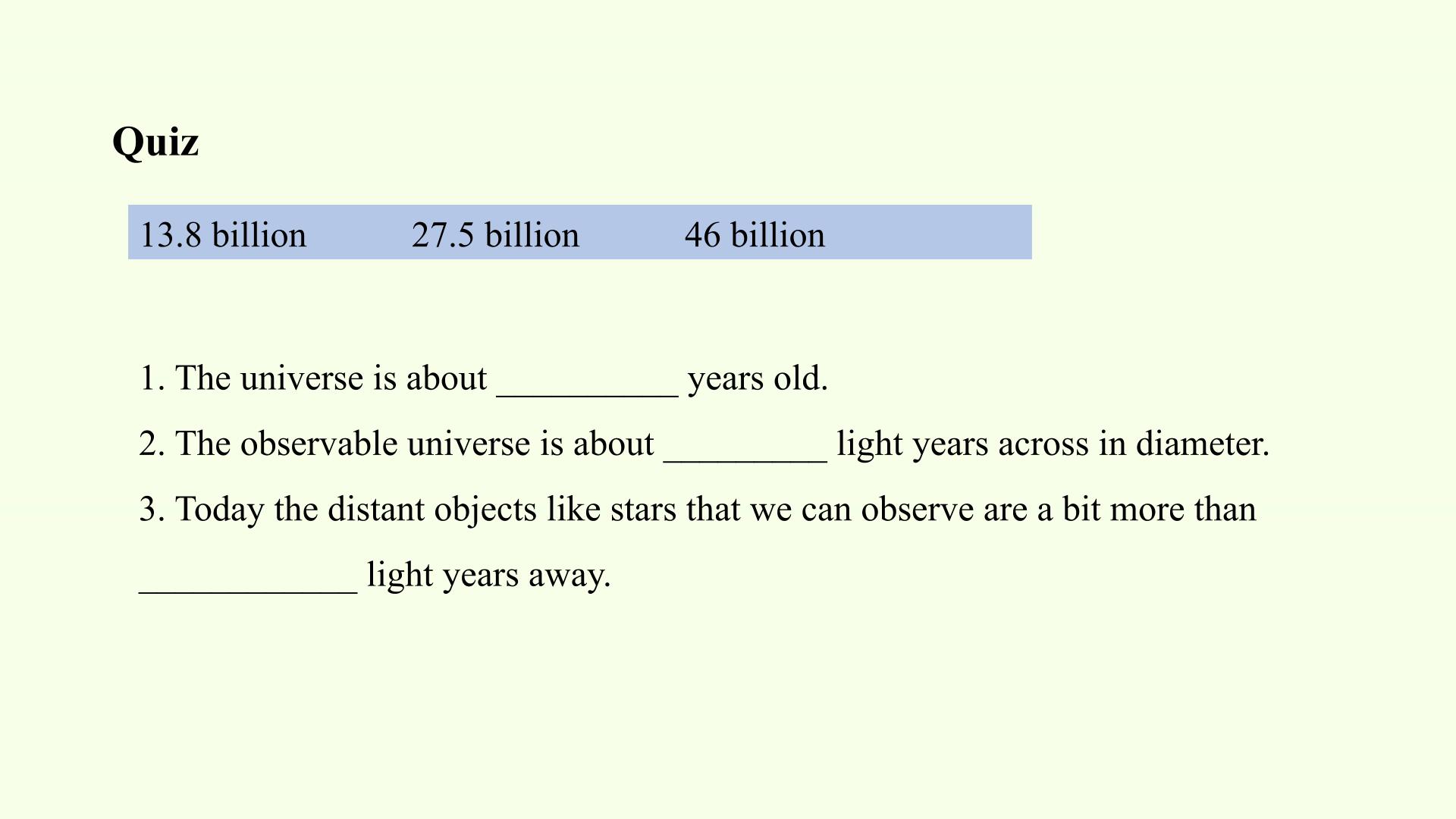 Quiz

13.8 billion  27.5 billion  46 billion

1. The universe is about ____ years old.

2. The observable universe is about ____ light years across in diameter.

3. Today the distant objects like stars that we can observe are a bit more than ____ light years away.